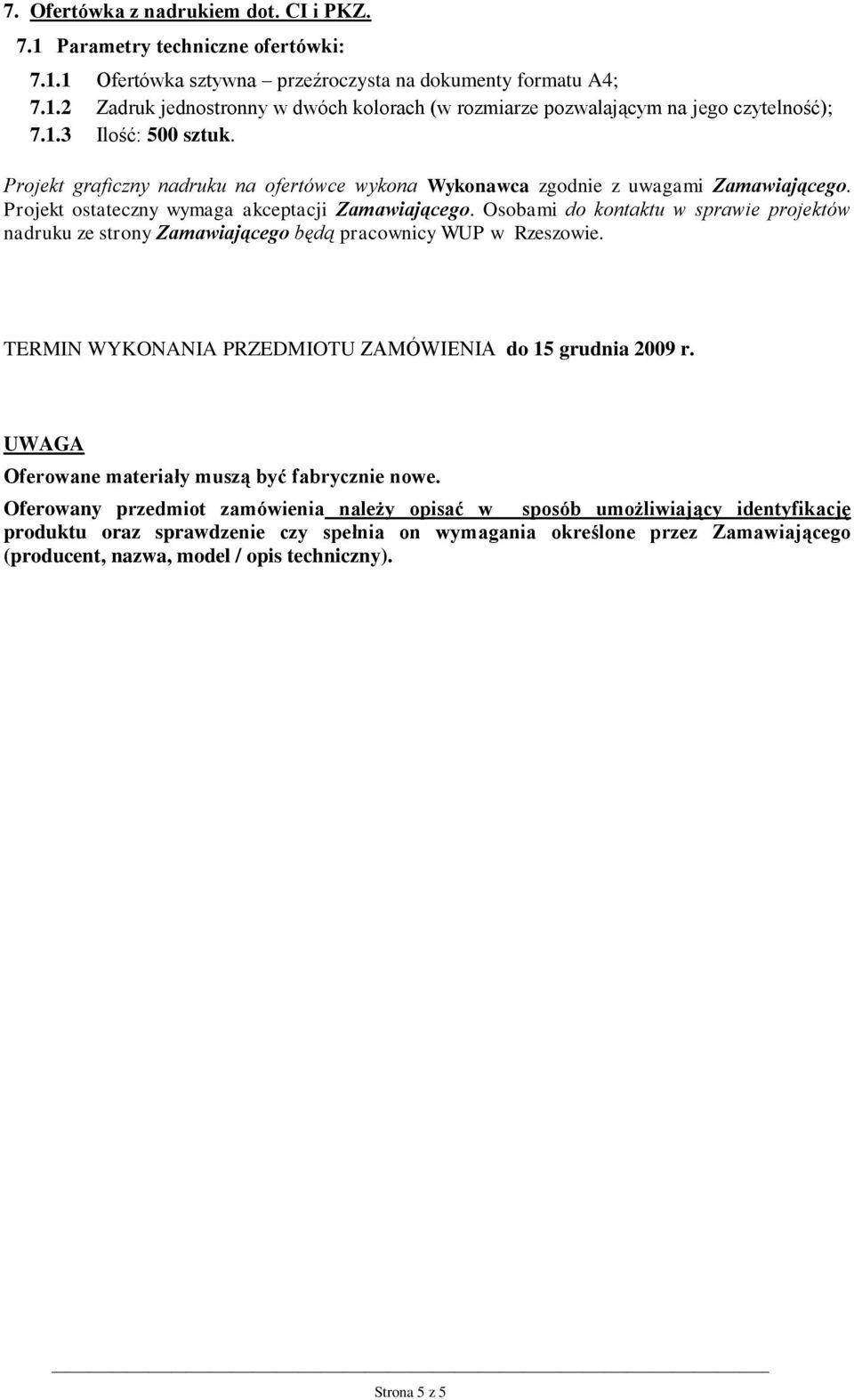 7. Ofertówka z nadrukiem dot. CI i PKZ.

7.1 Parametry techniczne ofertówki:

7.1.1 Ofertówka sztywna – przeźroczysta na dokumenty formatu A4;
7.1.2 Zadruk jednostronny w dwóch kolorach (w rozmiarze pozwalającym na jego czytelność);
7.1.3 Ilość: 500 sztuk.

Projekt graficzny nadruku na ofertówce wykona Wykonawca zgodnie z uwagami Zamawiającego. Projekt ostateczny wymaga akceptacji Zamawiającego. Osobami do kontaktu w sprawie projektów nadruku ze strony Zamawiającego będą pracownicy WUP w Rzeszowie.

TERMIN WYKONANIA PRZEDMIOTU ZAMÓWIENIA do 15 grudnia 2009 r.

UWAGA

Oferowane materiały muszą być fabrycznie nowe.

Oferowany przedmiot zamówienia należy opisać w sposób umożliwiający identyfikację produktu oraz sprawdzenie czy spełnia on wymagania określone przez Zamawiającego (producent, nazwa, model / opis techniczny).

Strona 5 z 5